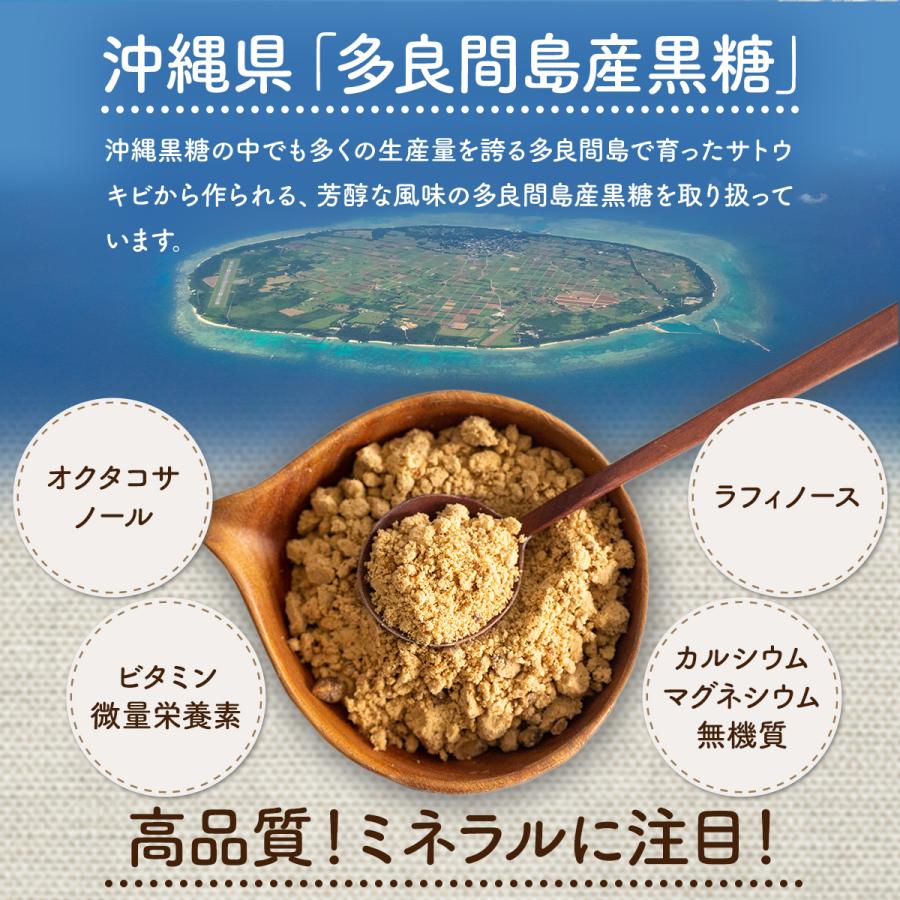 沖縄県「多良間島産黒糖」

沖縄黒糖の中でも多くの生産量を誇る多良間島で育ったサトウキビから作られる、芳醇な風味の多良間島産黒糖を取り扱っています。

オクタコサノール

ラフィノース

ビタミン
微量栄養素

カルシウム
マグネシウム
無機質

高品質！ミネラルに注目！